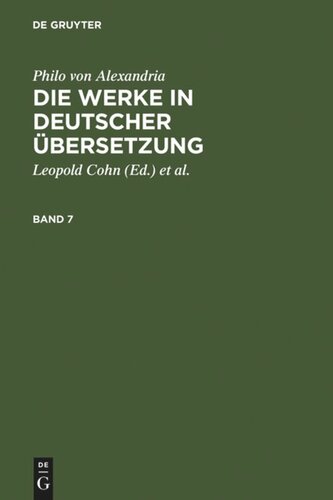 DE GRUYTER

Philo von Alexandria

DIE WERKE IN DEUTSCHER ÜBERSETZUNG

Leopold Cohn (Ed.) et al.

BAND 7

DE G